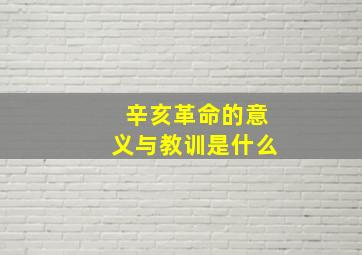 辛亥革命的意义与教训是什么